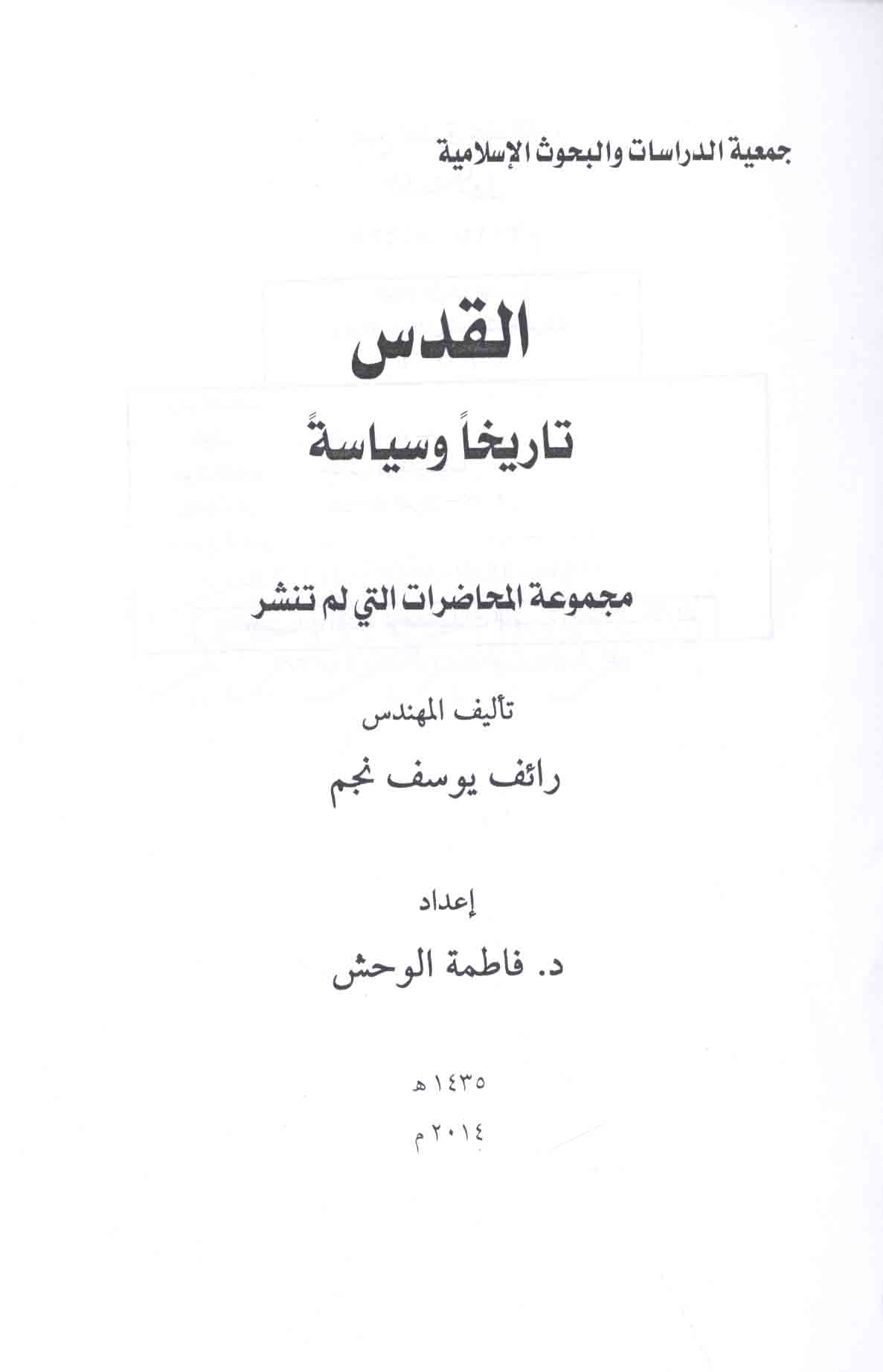 جمعية الدراسات والبحوث الإسلامية

القدس

تاريخاً وسياسةً

مجموعة المحاضرات التي لم تنشر

تأليف المهندس

رائف يوسف نجم

إعداد

د. فاطمة الوحش

١٤٣٥ هـ

٢٠١٤ م